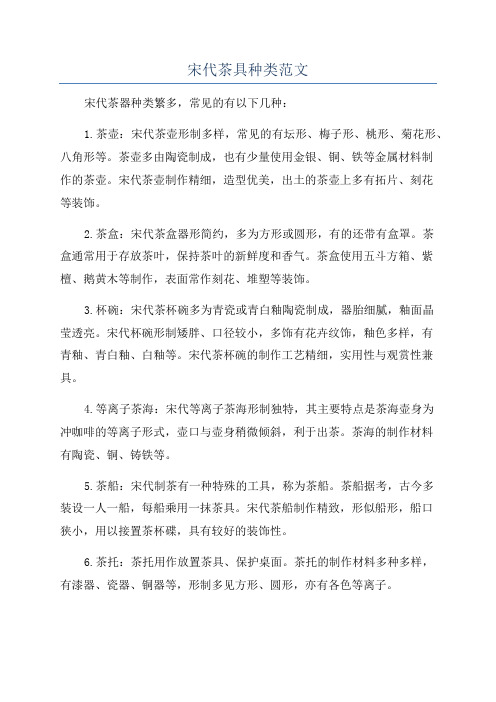 宋代茶具种类范文

宋代茶器种类繁多，常见的有以下几种：

1.茶壶：宋代茶壶形制多样，常见的有坛形、梅子形、桃形、菊花形、八角形等。茶壶多由陶瓷制成，也有少量使用金银、铜、铁等金属材料制作的茶壶。宋代茶壶制作精细，造型优美，出土的茶壶上多有拓片、刻花等装饰。

2.茶盒：宋代茶盒器形简约，多为方形或圆形，有的还带有盒罩。茶盒通常用于存放茶叶，保持茶叶的新鲜度和香气。茶盒使用五斗方箱、紫檀、鹅黄木等制作，表面常作刻花、堆塑等装饰。

3.杯碗：宋代茶杯碗多为青瓷或青白釉陶瓷制成，器胎细腻，釉面晶莹透亮。宋代杯碗形制矮胖、口径较小，多饰有花卉纹饰，釉色多样，有青釉、青白釉、白釉等。宋代茶杯碗的制作工艺精细，实用性与观赏性兼具。

4.等离子茶海：宋代等离子茶海形制独特，其主要特点是茶海壶身为冲咖啡的等离子形式，壶口与壶身稍微倾斜，利于出茶。茶海的制作材料有陶瓷、铜、铸铁等。

5.茶船：宋代制茶有一种特殊的工具，称为茶船。茶船据考，古今多装设一人一船，每船乘用一抹茶具。宋代茶船制作精致，形似船形，船口狭小，用以接置茶杯碟，具有较好的装饰性。

6.茶托：茶托用作放置茶具、保护桌面。茶托的制作材料多种多样，有漆器、瓷器、铜器等，形制多见方形、圆形，亦有各色等离子。